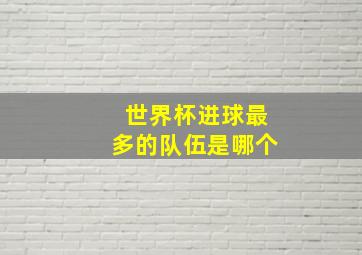 世界杯进球最多的队伍是哪个